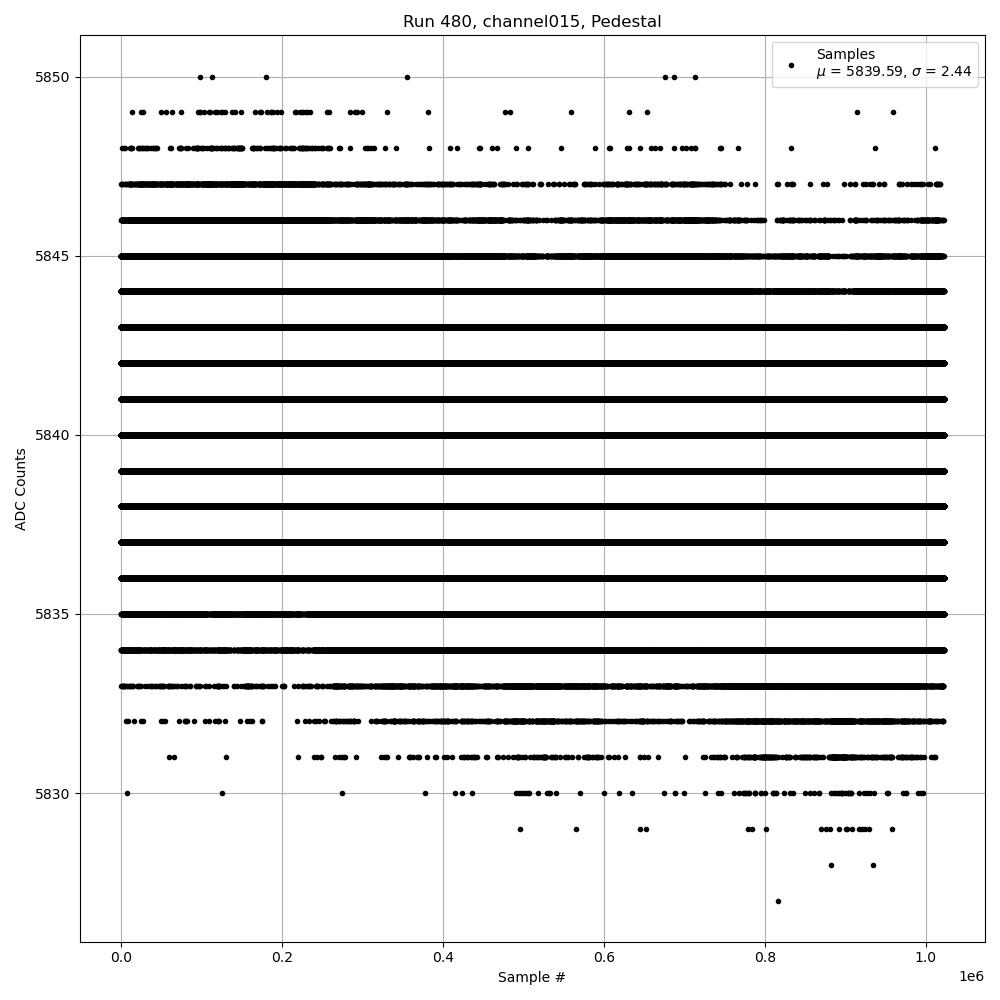 Run 480, channel015, Pedestal

Samples
$\mu$ = 5839.59, $\sigma$ = 2.44

ADC Counts

5850
5845
5840
5835
5830

0.0
0.2
0.4
0.6
0.8
1.0
1e6

Sample #